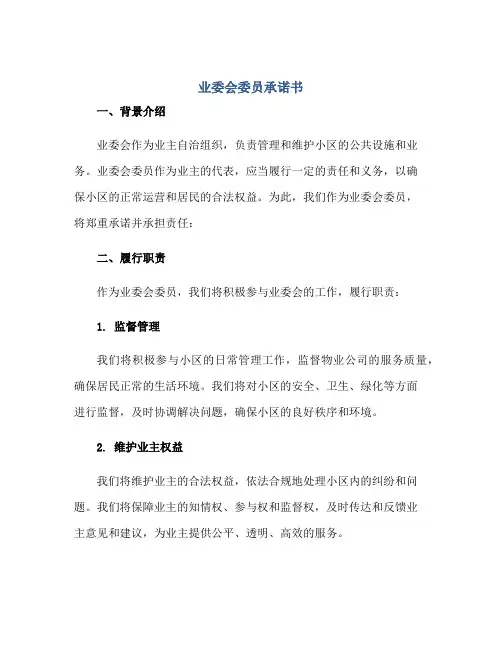 业委会委员承诺书

一、背景介绍

业委会作为业主自治组织，负责管理和维护小区的公共设施和业务。业委会委员作为业主的代表，应当履行一定的责任和义务，以确保小区的正常运营和居民的合法权益。为此，我们作为业委会委员，将郑重承诺并承担责任：

二、履行职责

作为业委会委员，我们将积极参与业委会的工作，履行职责：

1. 监督管理

我们将积极参与小区的日常管理工作，监督物业公司的服务质量，确保居民正常的生活环境。我们将对小区的安全、卫生、绿化等方面进行监督，及时协调解决问题，确保小区的良好秩序和环境。

2. 维护业主权益

我们将维护业主的合法权益，依法合规地处理小区内的纠纷和问题。我们将保障业主的知情权、参与权和监督权，及时传达和反馈业主意见和建议，为业主提供公平、透明、高效的服务。